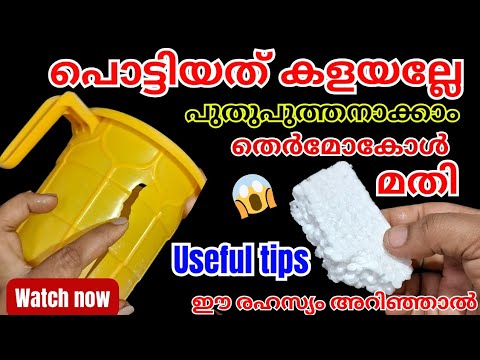 പൊട്ടിയത് കളയല്ലേ

പുതുപുത്തനാക്കാം

തെർമോകോൾ

മതി

Useful tips

Watch now

ഈ രഹസ്യം അറിഞ്ഞാൽ